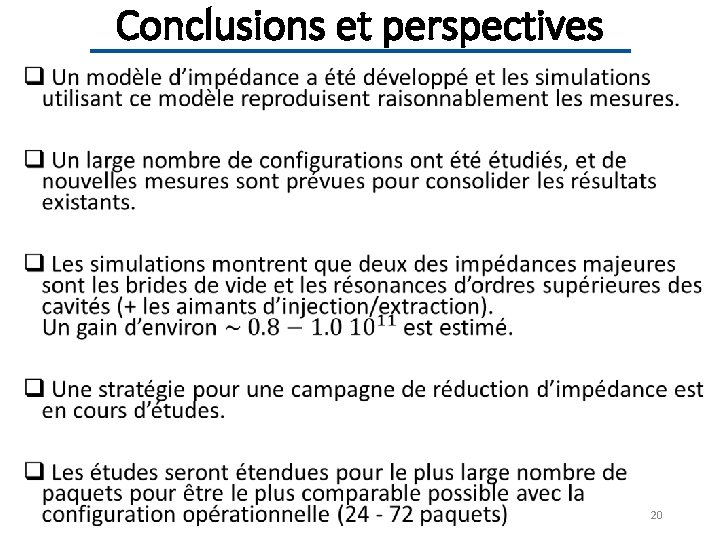 Conclusions et perspectives

❑ Un modèle d'impédance a été développé et les simulations utilisant ce modèle reproduisent raisonnablement les mesures.

❑ Un large nombre de configurations ont été étudiés, et de nouvelles mesures sont prévues pour consolider les résultats existants.

❑ Les simulations montrent que deux des impédances majeures sont les brides de vide et les résonances d'ordres supérieures des cavités (+ les aimants d'injection/extraction).
Un gain d'environ $\sim 0.8 - 1.0\ 10^{11}$ est estimé.

❑ Une stratégie pour une campagne de réduction d'impédance est en cours d'études.

❑ Les études seront étendues pour le plus large nombre de paquets pour être le plus comparable possible avec la configuration opérationnelle (24 - 72 paquets)

20